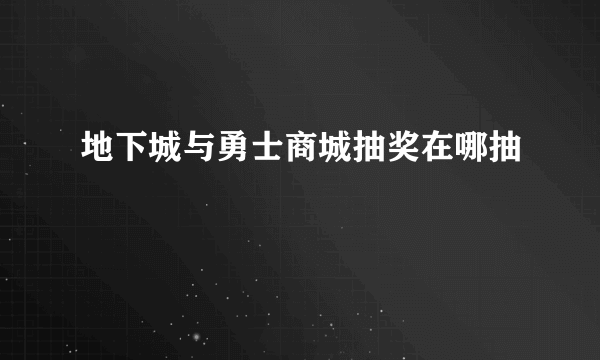 地下城与勇士商城抽奖在哪抽